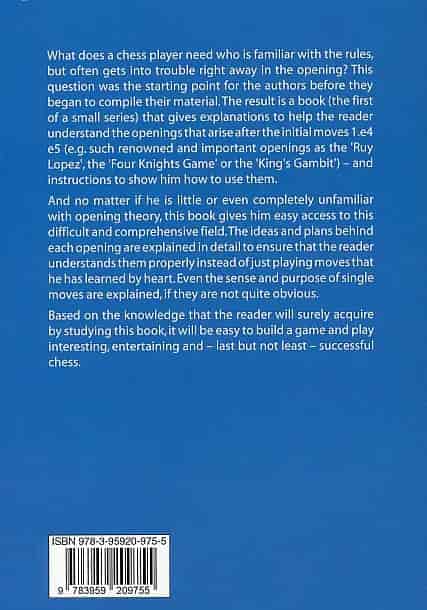 What does a chess player need who is familiar with the rules, but often gets into trouble right away in the opening? This question was the starting point for the authors before they began to compile their material. The result is a book (the first of a small series) that gives explanations to help the reader understand the openings that arise after the initial moves 1.e4 e5 (e.g. such renowned and important openings as the 'Ruy Lopez', the 'Four Knights Game' or the 'King's Gambit') – and instructions to show him how to use them.

And no matter if he is little or even completely unfamiliar with opening theory, this book gives him easy access to this difficult and comprehensive field. The ideas and plans behind each opening are explained in detail to ensure that the reader understands them properly instead of just playing moves that he has learned by heart. Even the sense and purpose of single moves are explained, if they are not quite obvious.

Based on the knowledge that the reader will surely acquire by studying this book, it will be easy to build a game and play interesting, entertaining and – last but not least – successful chess.

ISBN 978-3-95920-975-5

9 783959 209755